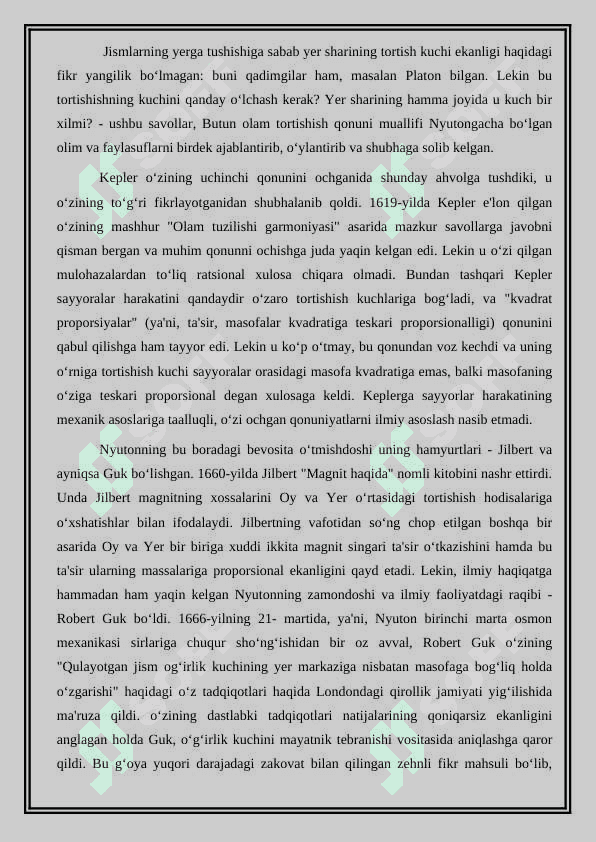 Jismlarning yerga tushishiga sabab yer sharining tortish kuchi ekanligi haqidagi fikr yangilik bo‘lmagan: buni qadimgilar ham, masalan Platon bilgan. Lekin bu tortishishning kuchini qanday o‘lchash kerak? Yer sharining hamma joyida u kuch bir xilmi? - ushbu savollar, Butun olam tortishish qonuni muallifi Nyutongacha bo‘lgan olim va faylasuflarni birdek ajablantirib, o‘ylantirib va shubhaga solib kelgan.

Kepler o‘zining uchinchi qonunini ochganida shunday ahvolga tushdiki, u o‘zining to‘g‘ri fikrlayotganidan shubhalanib qoldi. 1619-yilda Kepler e'lon qilgan o‘zining mashhur "Olam tuzilishi garmoniyasi" asarida mazkur savollarga javobni qisman bergan va muhim qonunni ochishga juda yaqin kelgan edi. Lekin u o‘zi qilgan mulohazalardan to‘liq ratsional xulosa chiqara olmadi. Bundan tashqari Kepler sayyoralar harakatini qandaydir o‘zaro tortishish kuchlariga bog‘ladi, va "kvadrat proporsiyalar" (ya'ni, ta'sir, masofalar kvadratiga teskari proporsionalligi) qonunini qabul qilishga ham tayyor edi. Lekin u ko‘p o‘tmay, bu qonundan voz kechdi va uning o‘rniga tortishish kuchi sayyoralar orasidagi masofa kvadratiga emas, balki masofaning o‘ziga teskari proporsional degan xulosaga keldi. Keplerga sayyorlar harakatining mexanik asoslariga taalluqli, o‘zi ochgan qonuniyatlarni ilmiy asoslash nasib etmadi.

Nyutonning bu boradagi bevosita o‘tmishdoshi uning hamyurtlari - Jilbert va ayniqsa Guk bo‘lishgan. 1660-yilda Jilbert "Magnit haqida" nomli kitobini nashr ettirdi. Unda Jilbert magnitning xossalarini Oy va Yer o‘rtasidagi tortishish hodisalariga o‘xshatishlar bilan ifodalaydi. Jilbertning vafotidan so‘ng chop etilgan boshqa bir asarida Oy va Yer bir biriga xuddi ikkita magnit singari ta'sir o‘tkazishini hamda bu ta'sir ularning massalariga proporsional ekanligini qayd etadi. Lekin, ilmiy haqiqatga hammadan ham yaqin kelgan Nyutonning zamondoshi va ilmiy faoliyatdagi raqibi - Robert Guk bo‘ldi. 1666-yilning 21- martida, ya'ni, Nyuton birinchi marta osmon mexanikasi sirlariga chuqur sho‘ng‘ishidan bir oz avval, Robert Guk o‘zining "Qulayotgan jism og‘irlik kuchining yer markaziga nisbatan masofaga bog‘liq holda o‘zgarishi" haqidagi o‘z tadqiqotlari haqida Londondagi qirollik jamiyati yig‘ilishida ma'ruza qildi. o‘zining dastlabki tadqiqotlari natijalarining qoniqarsiz ekanligini anglagan holda Guk, o‘g‘irlik kuchini mayatnik tebranishi vositasida aniqlashga qaror qildi. Bu g‘oya yuqori darajadagi zakovat bilan qilingan zehnli fikr mahsuli bo‘lib,